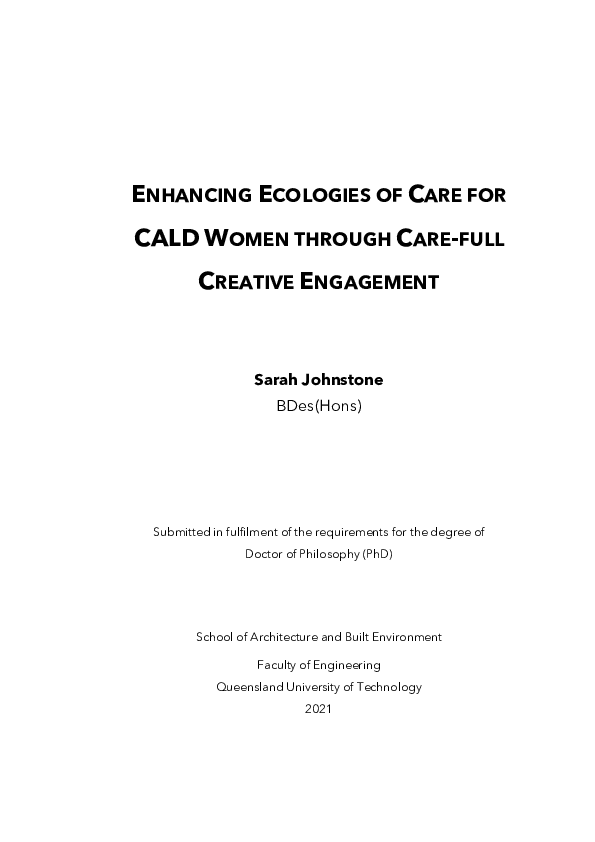 ENHANCING ECOLOGIES OF CARE FOR CALD WOMEN THROUGH CARE-FULL CREATIVE ENGAGEMENT

Sarah Johnstone
BDes(Hons)

Submitted in fulfilment of the requirements for the degree of Doctor of Philosophy (PhD)

School of Architecture and Built Environment
Faculty of Engineering
Queensland University of Technology
2021